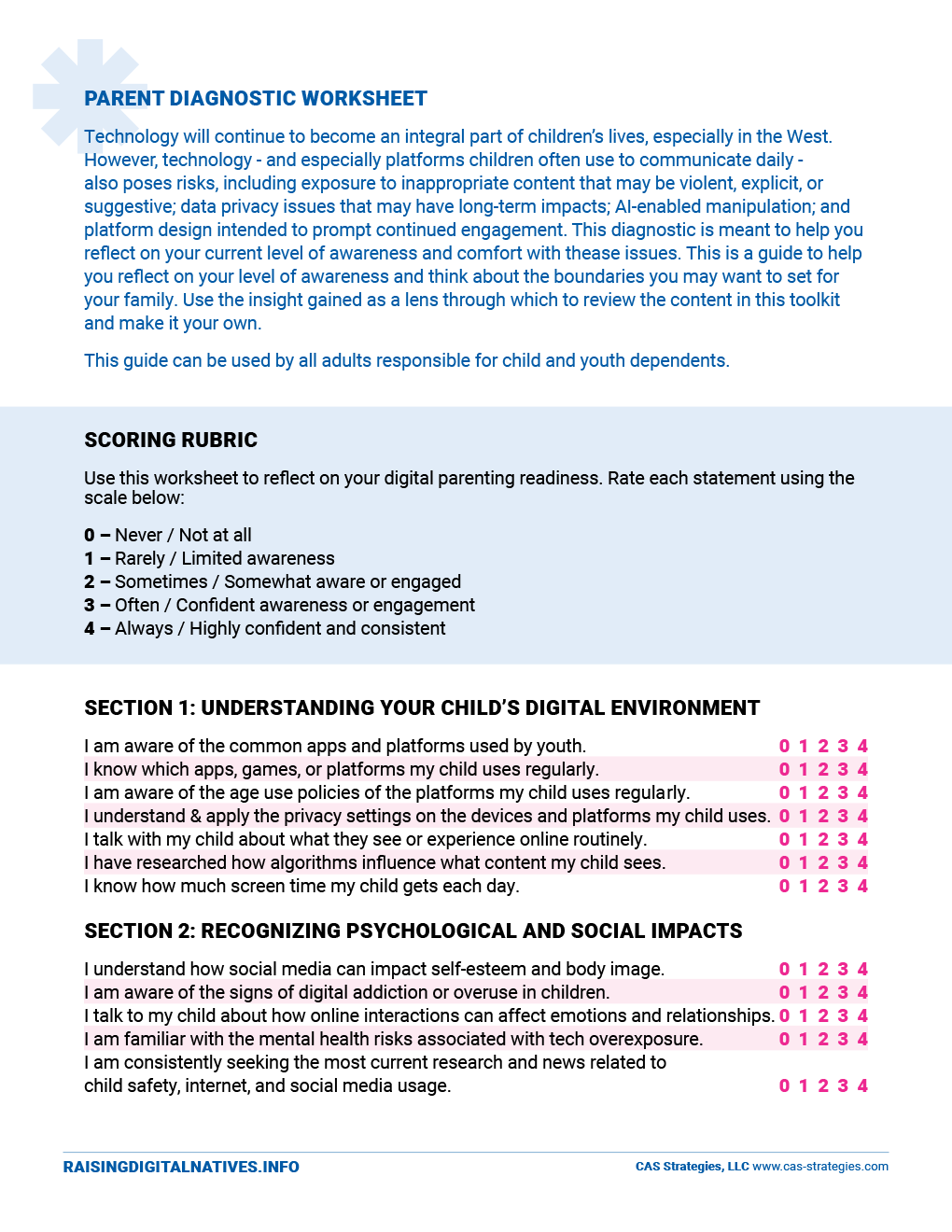 PARENT DIAGNOSTIC WORKSHEET

Technology will continue to become an integral part of children's lives, especially in the West. However, technology - and especially platforms children often use to communicate daily - also poses risks, including exposure to inappropriate content that may be violent, explicit, or suggestive; data privacy issues that may have long-term impacts; AI-enabled manipulation; and platform design intended to prompt continued engagement. This diagnostic is meant to help you reflect on your current level of awareness and comfort with thease issues. This is a guide to help you reflect on your level of awareness and think about the boundaries you may want to set for your family. Use the insight gained as a lens through which to review the content in this toolkit and make it your own.

This guide can be used by all adults responsible for child and youth dependents.

SCORING RUBRIC

Use this worksheet to reflect on your digital parenting readiness. Rate each statement using the scale below:

0 – Never / Not at all
1 – Rarely / Limited awareness
2 – Sometimes / Somewhat aware or engaged
3 – Often / Confident awareness or engagement
4 – Always / Highly confident and consistent

SECTION 1: UNDERSTANDING YOUR CHILD'S DIGITAL ENVIRONMENT

I am aware of the common apps and platforms used by youth. 0 1 2 3 4
I know which apps, games, or platforms my child uses regularly. 0 1 2 3 4
I am aware of the age use policies of the platforms my child uses regularly. 0 1 2 3 4
I understand & apply the privacy settings on the devices and platforms my child uses. 0 1 2 3 4
I talk with my child about what they see or experience online routinely. 0 1 2 3 4
I have researched how algorithms influence what content my child sees. 0 1 2 3 4
I know how much screen time my child gets each day. 0 1 2 3 4

SECTION 2: RECOGNIZING PSYCHOLOGICAL AND SOCIAL IMPACTS

I understand how social media can impact self-esteem and body image. 0 1 2 3 4
I am aware of the signs of digital addiction or overuse in children. 0 1 2 3 4
I talk to my child about how online interactions can affect emotions and relationships. 0 1 2 3 4
I am familiar with the mental health risks associated with tech overexposure. 0 1 2 3 4
I am consistently seeking the most current research and news related to child safety, internet, and social media usage. 0 1 2 3 4

RAISINGDIGITALNATIVES.INFO

CAS Strategies, LLC www.cas-strategies.com